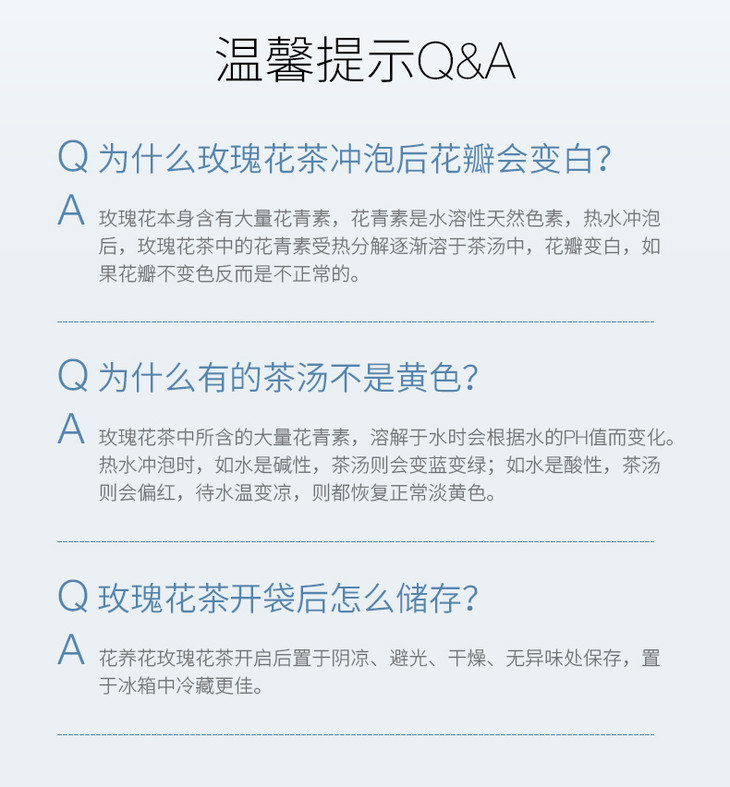 温馨提示Q&A

Q 为什么玫瑰花茶冲泡后花瓣会变白?

A 玫瑰花本身含有大量花青素，花青素是水溶性天然色素，热水冲泡后，玫瑰花茶中的花青素受热分解逐渐溶于茶汤中，花瓣变白，如果花瓣不变色反而是不正常的。

Q 为什么有的茶汤不是黄色?

A 玫瑰花茶中所含的大量花青素，溶解于水时会根据水的PH值而变化。热水冲泡时，如水是碱性，茶汤则会变蓝变绿；如水是酸性，茶汤则会偏红，待水温变凉，则都恢复正常淡黄色。

Q 玫瑰花茶开袋后怎么储存?

A 花养花玫瑰花茶开启后置于阴凉、避光、干燥、无异味处保存，置于冰箱中冷藏更佳。